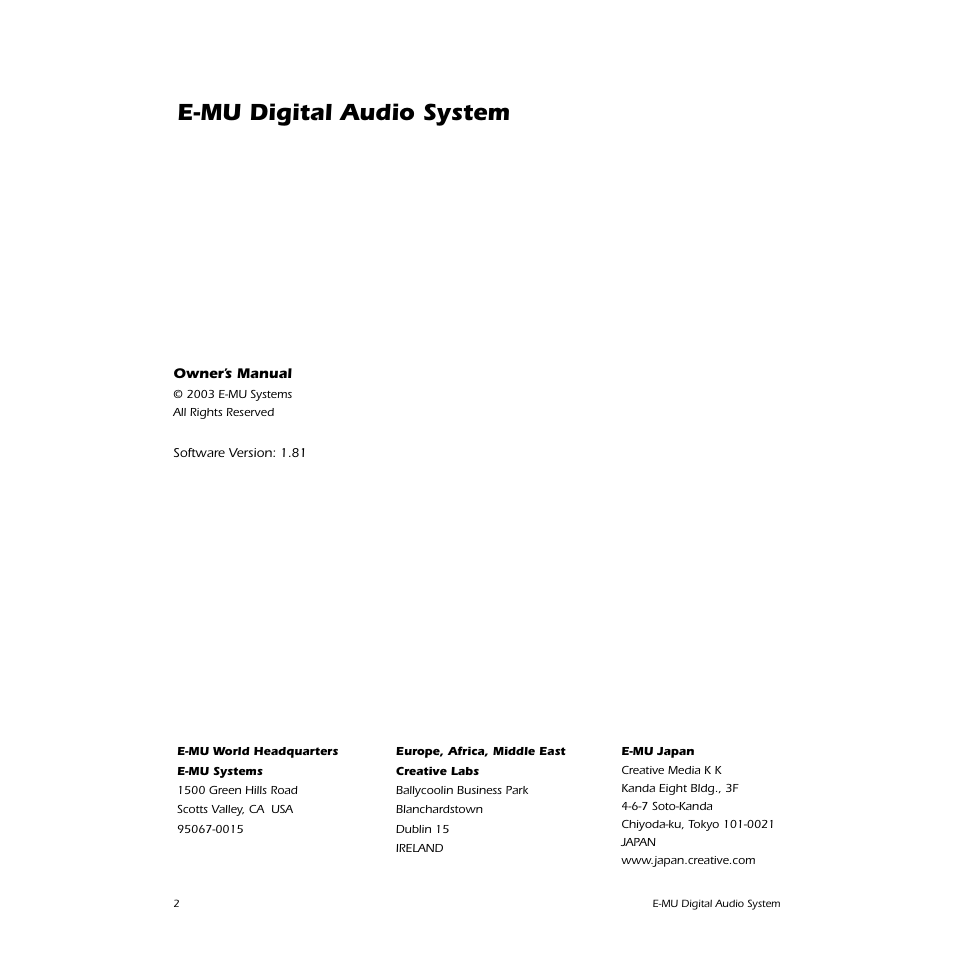 E-MU Digital Audio System

Owner's Manual
© 2003 E-MU Systems
All Rights Reserved

Software Version: 1.81

E-MU World Headquarters
E-MU Systems
1500 Green Hills Road
Scotts Valley, CA USA
95067-0015

Europe, Africa, Middle East
Creative Labs
Ballycoolin Business Park
Blanchardstown
Dublin 15
IRELAND

E-MU Japan
Creative Media K K
Kanda Eight Bldg., 3F
4-6-7 Soto-Kanda
Chiyoda-ku, Tokyo 101-0021
JAPAN
www.japan.creative.com

2

E-MU Digital Audio System